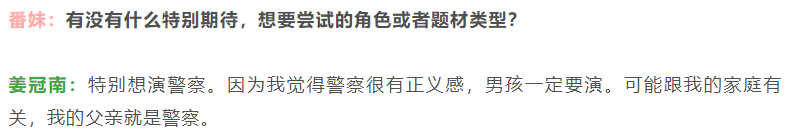 番妹：有没有什么特别期待，想要尝试的角色或者题材类型？

姜冠南：特别想演警察。因为我觉得警察很有正义感，男孩一定要演。可能跟我的家庭有关，我的父亲就是警察。